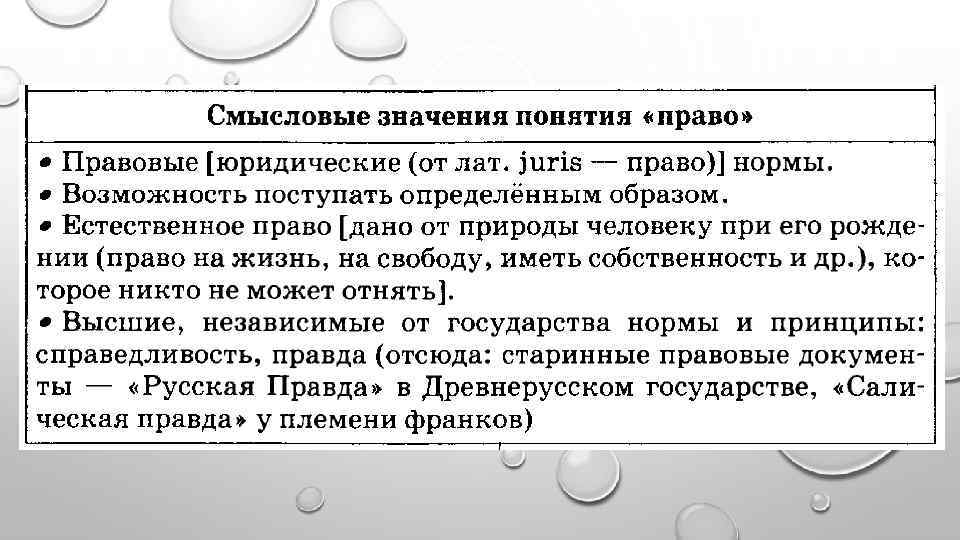 Смысловые значения понятия «право»

• Правовые [юридические (от лат. juris — право)] нормы.
• Возможность поступать определённым образом.
• Естественное право [дано от природы человеку при его рождении (право на жизнь, на свободу, иметь собственность и др.), которое никто не может отнять].
• Высшие, независимые от государства нормы и принципы: справедливость, правда (отсюда: старинные правовые документы — «Русская Правда» в Древнерусском государстве, «Салическая правда» у племени франков)